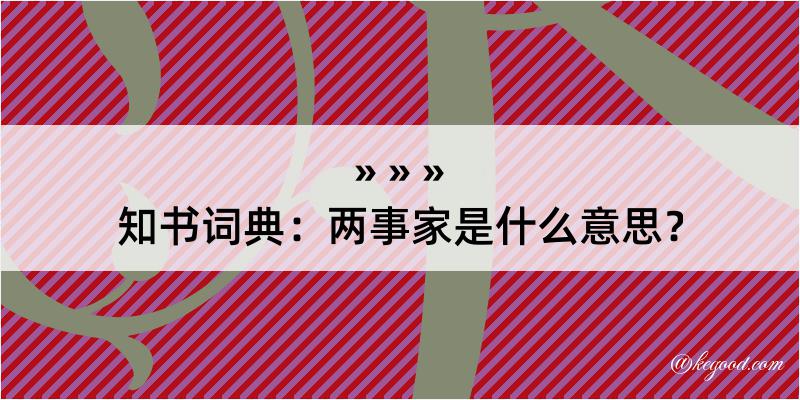 » » »
知书词典：两事家是什么意思？

@kegood.com